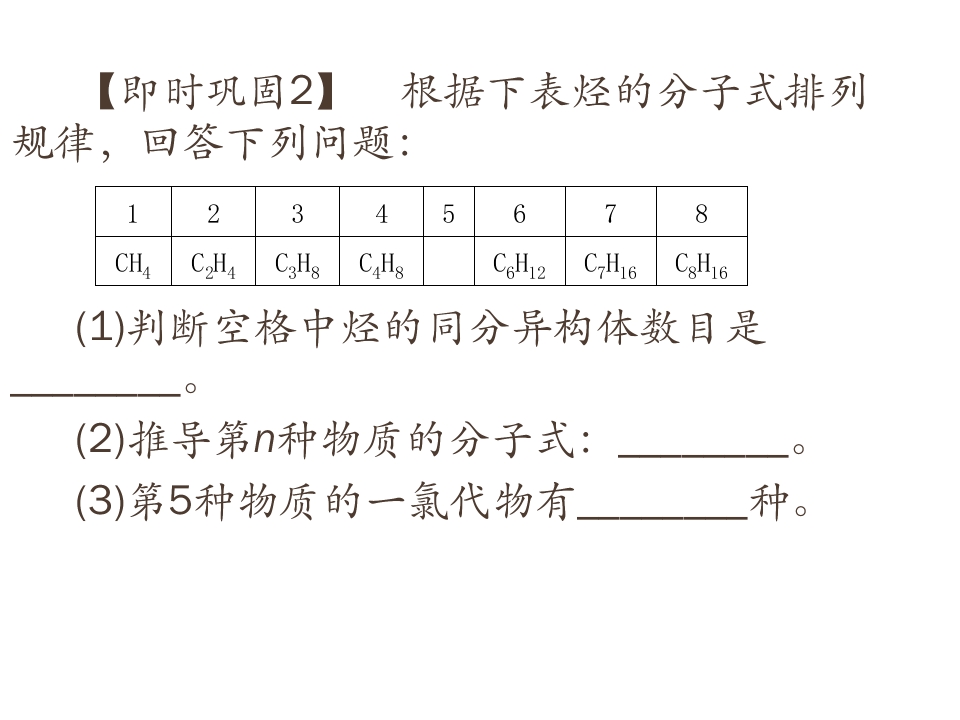 【即时巩固2】 根据下表烃的分子式排列规律，回答下列问题：

| 1 | 2 | 3 | 4 | 5 | 6 | 7 | 8 |
|---|---|---|---|---|---|---|---|
| $CH_4$ | $C_2H_4$ | $C_3H_8$ | $C_4H_8$ |  | $C_6H_{12}$ | $C_7H_{16}$ | $C_8H_{16}$ |

(1)判断空格中烃的同分异构体数目是____。

(2)推导第n种物质的分子式：____。

(3)第5种物质的一氯代物有____种。